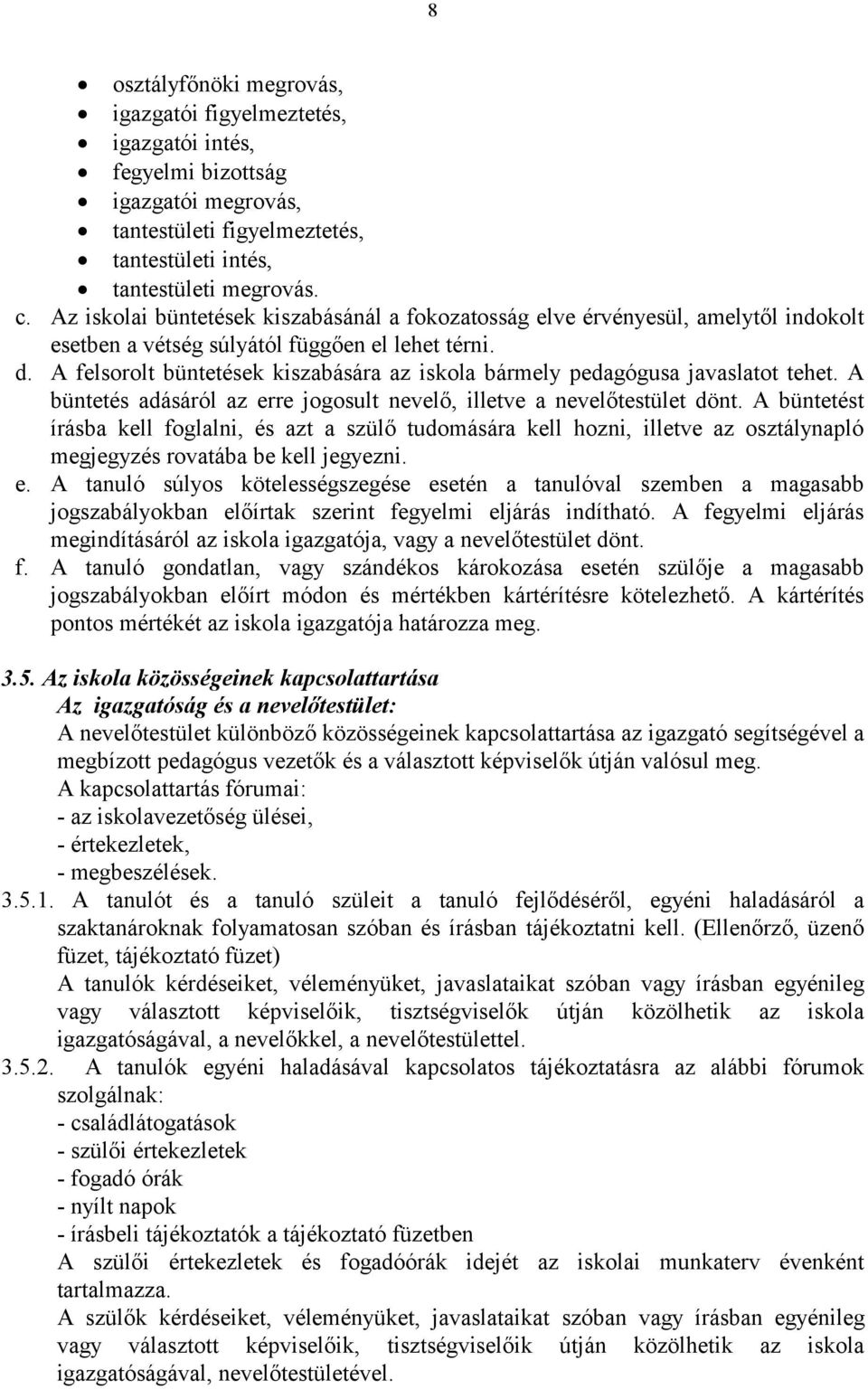 8

- osztályfőnöki megrovás,
- igazgatói figyelmeztetés,
- igazgatói intés,
- fegyelmi bizottság
- igazgatói megrovás,
- tantestületi figyelmeztetés,
- tantestületi intés,
- tantestületi megrovás.

c. Az iskolai büntetések kiszabásánál a fokozatosság elve érvényesül, amelytől indokolt esetben a vétség súlyától függően el lehet térni.
d. A felsorolt büntetések kiszabására az iskola bármely pedagógusa javaslatot tehet. A büntetés adásáról az erre jogosult nevelő, illetve a nevelőtestület dönt. A büntetést írásba kell foglalni, és azt a szülő tudomására kell hozni, illetve az osztálynapló megjegyzés rovatába be kell jegyezni.
e. A tanuló súlyos kötelességszegése esetén a tanulóval szemben a magasabb jogszabályokban előírtak szerint fegyelmi eljárás indítható. A fegyelmi eljárás megindításáról az iskola igazgatója, vagy a nevelőtestület dönt.
f. A tanuló gondatlan, vagy szándékos károkozása esetén szülője a magasabb jogszabályokban előírt módon és mértékben kártérítésre kötelezhető. A kártérítés pontos mértékét az iskola igazgatója határozza meg.

3.5. Az iskola közösségeinek kapcsolattartása
Az igazgatóság és a nevelőtestület:
A nevelőtestület különböző közösségeinek kapcsolattartása az igazgató segítségével a megbízott pedagógus vezetők és a választott képviselők útján valósul meg.
A kapcsolattartás fórumai:
- az iskolavezetőség ülései,
- értekezletek,
- megbeszélések.
3.5.1. A tanulót és a tanuló szüleit a tanuló fejlődéséről, egyéni haladásáról a szaktanároknak folyamatosan szóban és írásban tájékoztatni kell. (Ellenőrző, üzenő füzet, tájékoztató füzet)
A tanulók kérdéseiket, véleményüket, javaslataikat szóban vagy írásban egyénileg vagy választott képviselőik, tisztségviselők útján közölhetik az iskola igazgatóságával, a nevelőkkel, a nevelőtestülettel.
3.5.2. A tanulók egyéni haladásával kapcsolatos tájékoztatásra az alábbi fórumok szolgálnak:
- családlátogatások
- szülői értekezletek
- fogadó órák
- nyílt napok
- írásbeli tájékoztatók a tájékoztató füzetben
A szülői értekezletek és fogadóórák idejét az iskolai munkaterv évenként tartalmazza.
A szülők kérdéseiket, véleményüket, javaslataikat szóban vagy írásban egyénileg vagy választott képviselőik, tisztségviselőik útján közölhetik az iskola igazgatóságával, nevelőtestületével.